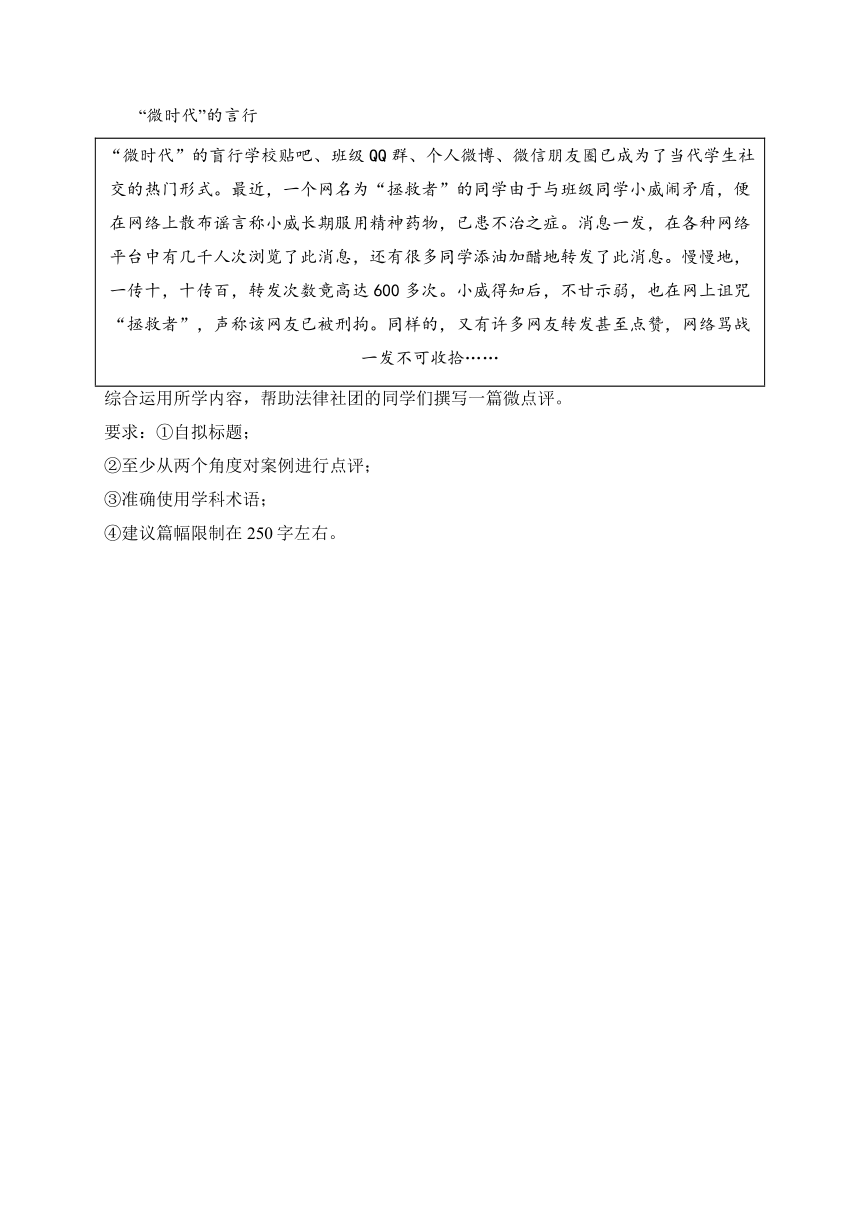 “微时代”的言行

“微时代”的盲行学校贴吧、班级QQ群、个人微博、微信朋友圈已成为了当代学生社交的热门形式。最近，一个网名为“拯救者”的同学由于与班级同学小威闹矛盾，便在网络上散布谣言称小威长期服用精神药物，已患不治之症。消息一发，在各种网络平台中有几千人次浏览了此消息，还有很多同学添油加醋地转发了此消息。慢慢地，一传十，十传百，转发次数竟高达600多次。小威得知后，不甘示弱，也在网上诅咒“拯救者”，声称该网友已被刑拘。同样的，又有许多网友转发甚至点赞，网络骂战一发不可收拾……

综合运用所学内容，帮助法律社团的同学们撰写一篇微点评。

要求：①自拟标题；

②至少从两个角度对案例进行点评；

③准确使用学科术语；

④建议篇幅限制在250字左右。